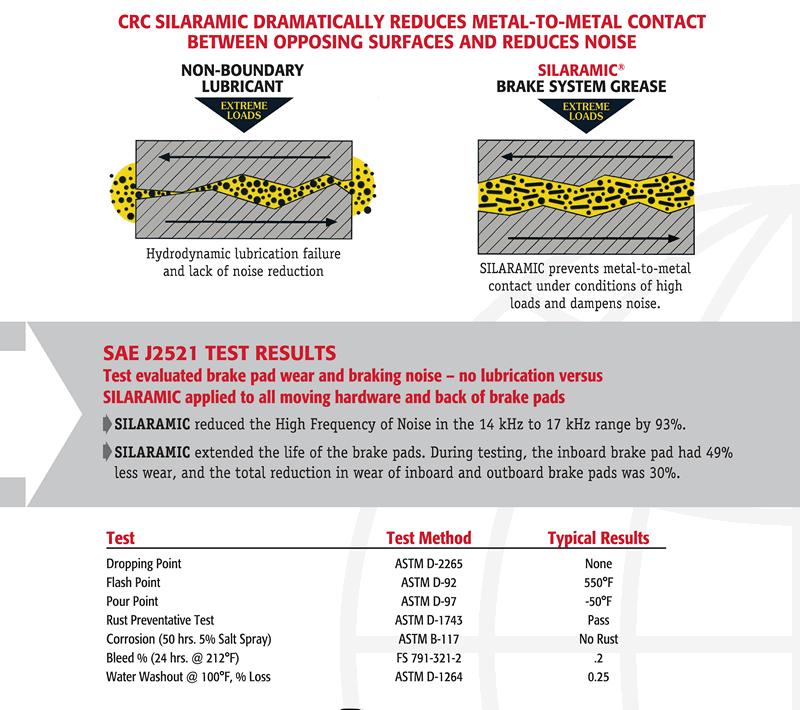 CRC SILARAMIC DRAMATICALLY REDUCES METAL-TO-METAL CONTACT BETWEEN OPPOSING SURFACES AND REDUCES NOISE

NON-BOUNDARY LUBRICANT

EXTREME LOADS

Hydrodynamic lubrication failure and lack of noise reduction

SILARAMIC® BRAKE SYSTEM GREASE

EXTREME LOADS

SILARAMIC prevents metal-to-metal contact under conditions of high loads and dampens noise.

SAE J2521 TEST RESULTS

Test evaluated brake pad wear and braking noise – no lubrication versus SILARAMIC applied to all moving hardware and back of brake pads

SILARAMIC reduced the High Frequency of Noise in the 14 kHz to 17 kHz range by 93%.

SILARAMIC extended the life of the brake pads. During testing, the inboard brake pad had 49% less wear, and the total reduction in wear of inboard and outboard brake pads was 30%.

| Test | Test Method | Typical Results |
|---|---|---|
| Dropping Point | ASTM D-2265 | None |
| Flash Point | ASTM D-92 | 550°F |
| Pour Point | ASTM D-97 | -50°F |
| Rust Preventative Test | ASTM D-1743 | Pass |
| Corrosion (50 hrs. 5% Salt Spray) | ASTM B-117 | No Rust |
| Bleed % (24 hrs. @ 212°F) | FS 791-321-2 | .2 |
| Water Washout @ 100°F, % Loss | ASTM D-1264 | 0.25 |